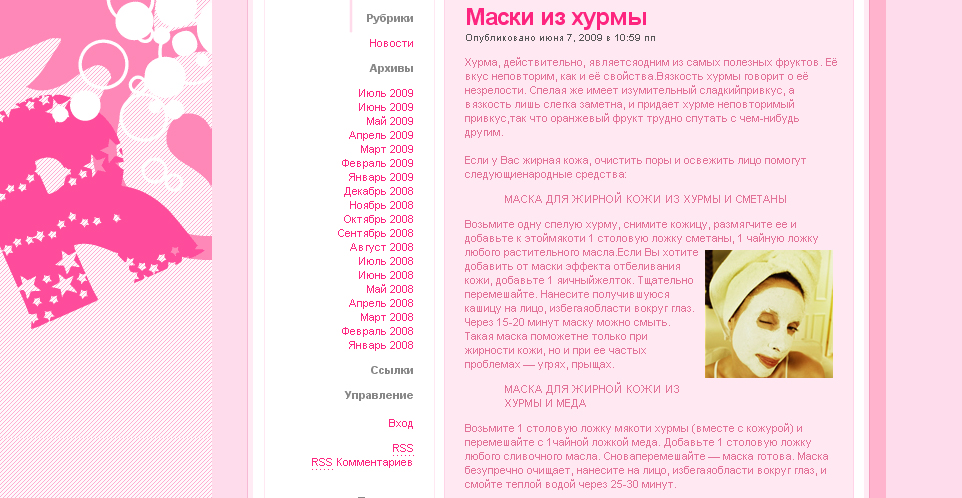 Рубрики

Новости

Архивы

Июль 2009
Июнь 2009
Май 2009
Апрель 2009
Март 2009
Февраль 2009
Январь 2009
Декабрь 2008
Ноябрь 2008
Октябрь 2008
Сентябрь 2008
Август 2008
Июль 2008
Июнь 2008
Май 2008
Апрель 2008
Март 2008
Февраль 2008
Январь 2008

Ссылки

Управление

Вход

RSS

RSS Комментариев

Маски из хурмы

Опубликовано июня 7, 2009 в 10:59 пп

Хурма, действительно, являетсяодним из самых полезных фруктов. Её вкус неповторим, как и её свойства.Вязкость хурмы говорит о её незрелости. Спелая же имеет изумительный сладкийпривкус, а вязкость лишь слегка заметна, и придает хурме неповторимый привкус,так что оранжевый фрукт трудно спутать с чем-нибудь другим.

Если у Вас жирная кожа, очистить поры и освежить лицо помогут следующиенародные средства:

МАСКА ДЛЯ ЖИРНОЙ КОЖИ ИЗ ХУРМЫ И СМЕТАНЫ

Возьмите одну спелую хурму, снимите кожицу, размягчите ее и добавьте к этоймякоти 1 столовую ложку сметаны, 1 чайную ложку любого растительного масла.Если Вы хотите добавить от маски эффекта отбеливания кожи, добавьте 1 яичныйжелток. Тщательно перемешайте. Нанесите получившуюся кашицу на лицо, избегаяобласти вокруг глаз. Через 15-20 минут маску можно смыть. Такая маска поможетне только при жирности кожи, но и при ее частых проблемах — угрях, прыщах.

МАСКА ДЛЯ ЖИРНОЙ КОЖИ ИЗ ХУРМЫ И МЕДА

Возьмите 1 столовую ложку мякоти хурмы (вместе с кожурой) и перемешайте с 1чайной ложкой меда. Добавьте 1 столовую ложку любого сливочного масла. Сноваперемешайте — маска готова. Маска безупречно очищает, нанесите на лицо, избегаяобласти вокруг глаз, и смойте теплой водой через 25-30 минут.